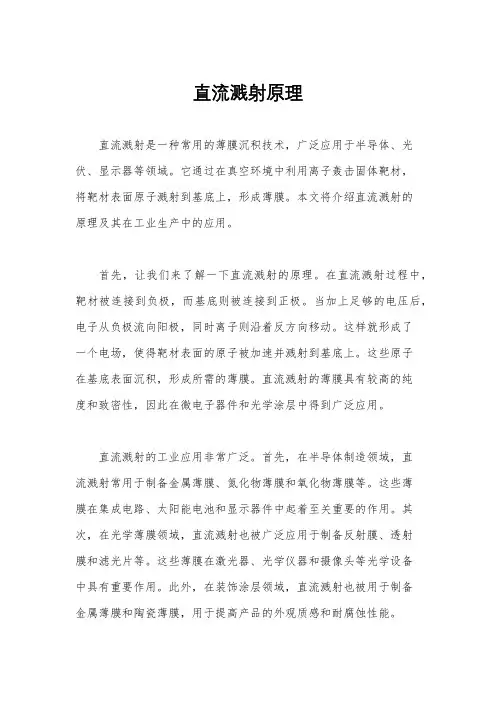 直流溅射原理

直流溅射是一种常用的薄膜沉积技术，广泛应用于半导体、光伏、显示器等领域。它通过在真空环境中利用离子轰击固体靶材，将靶材表面原子溅射到基底上，形成薄膜。本文将介绍直流溅射的原理及其在工业生产中的应用。

首先，让我们来了解一下直流溅射的原理。在直流溅射过程中，靶材被连接到负极，而基底则被连接到正极。当加上足够的电压后，电子从负极流向阳极，同时离子则沿着反方向移动。这样就形成了一个电场，使得靶材表面的原子被加速并溅射到基底上。这些原子在基底表面沉积，形成所需的薄膜。直流溅射的薄膜具有较高的纯度和致密性，因此在微电子器件和光学涂层中得到广泛应用。

直流溅射的工业应用非常广泛。首先，在半导体制造领域，直流溅射常用于制备金属薄膜、氮化物薄膜和氧化物薄膜等。这些薄膜在集成电路、太阳能电池和显示器件中起着至关重要的作用。其次，在光学薄膜领域，直流溅射也被广泛应用于制备反射膜、透射膜和滤光片等。这些薄膜在激光器、光学仪器和摄像头等光学设备中具有重要作用。此外，在装饰涂层领域，直流溅射也被用于制备金属薄膜和陶瓷薄膜，用于提高产品的外观质感和耐腐蚀性能。